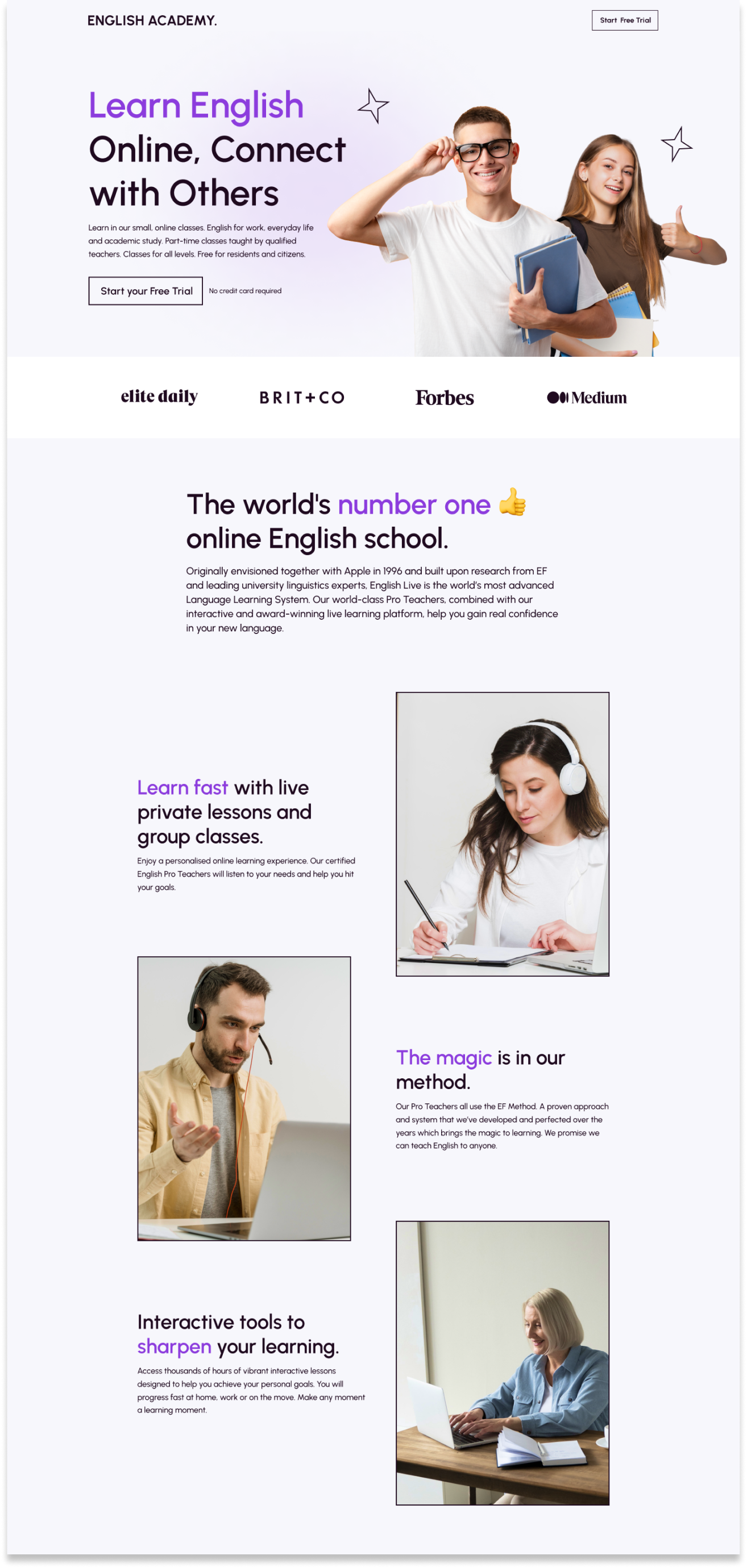 ENGLISH ACADEMY.

Start Free Trial

Learn English Online, Connect with Others

Learn in our small, online classes. English for work, everyday life and academic study. Part-time classes taught by qualified teachers. Classes for all levels. Free for residents and citizens.

Start your Free Trial

No credit card required

elite daily

BRIT+CO

Forbes

Medium

The world's number one 👍 online English school.

Originally envisioned together with Apple in 1996 and built upon research from EF and leading university linguistics experts, English Live is the world's most advanced Language Learning System. Our world-class Pro Teachers, combined with our interactive and award-winning live learning platform, help you gain real confidence in your new language.

Learn fast with live private lessons and group classes.

Enjoy a personalised online learning experience. Our certified English Pro Teachers will listen to your needs and help you hit your goals.

The magic is in our method.

Our Pro Teachers all use the EF Method. A proven approach and system that we've developed and perfected over the years which brings the magic to learning. We promise we can teach English to anyone.

Interactive tools to sharpen your learning.

Access thousands of hours of vibrant interactive lessons designed to help you achieve your personal goals. You will progress fast at home, work or on the move. Make any moment a learning moment.